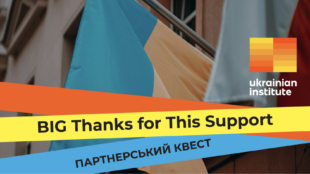 ukrainian institute

BIG Thanks for This Support

ПАРТНЕРСЬКИЙ КВЕСТ